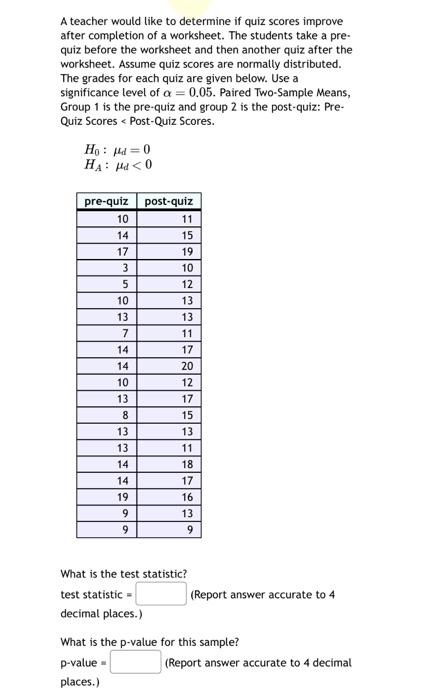 A teacher would like to determine if quiz scores improve after completion of a worksheet. The students take a pre-quiz before the worksheet and then another quiz after the worksheet. Assume quiz scores are normally distributed. The grades for each quiz are given below. Use a significance level of $\alpha = 0.05$. Paired Two-Sample Means, Group 1 is the pre-quiz and group 2 is the post-quiz: Pre-Quiz Scores < Post-Quiz Scores.

$H_0: \mu_d = 0$
$H_A: \mu_d < 0$

| pre-quiz | post-quiz |
|---|---|
| 10 | 11 |
| 14 | 15 |
| 17 | 19 |
| 3 | 10 |
| 5 | 12 |
| 10 | 13 |
| 13 | 13 |
| 7 | 11 |
| 14 | 17 |
| 14 | 20 |
| 10 | 12 |
| 13 | 17 |
| 8 | 15 |
| 13 | 13 |
| 13 | 11 |
| 14 | 18 |
| 14 | 17 |
| 19 | 16 |
| 9 | 13 |
| 9 | 9 |

What is the test statistic?

test statistic = (Report answer accurate to 4 decimal places.)

What is the p-value for this sample?

p-value = (Report answer accurate to 4 decimal places.)